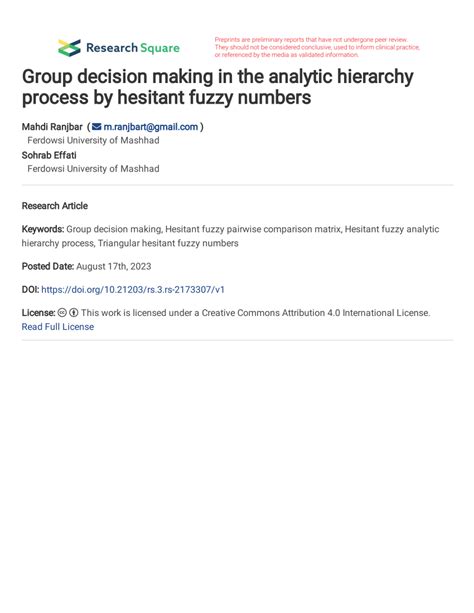 Research Square

Preprints are preliminary reports that have not undergone peer review. They should not be considered conclusive, used to inform clinical practice, or referenced by the media as validated information.

Group decision making in the analytic hierarchy process by hesitant fuzzy numbers

Mahdi Ranjbar ( m.ranjbart@gmail.com )
Ferdowsi University of Mashhad
Sohrab Effati
Ferdowsi University of Mashhad

Research Article

Keywords: Group decision making, Hesitant fuzzy pairwise comparison matrix, Hesitant fuzzy analytic hierarchy process, Triangular hesitant fuzzy numbers

Posted Date: August 17th, 2023

DOI: https://doi.org/10.21203/rs.3.rs-2173307/v1

License: This work is licensed under a Creative Commons Attribution 4.0 International License. Read Full License